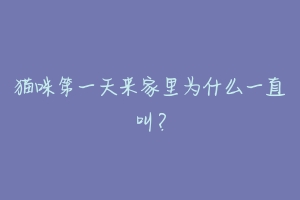 猫咪第一天来家里为什么一直叫?